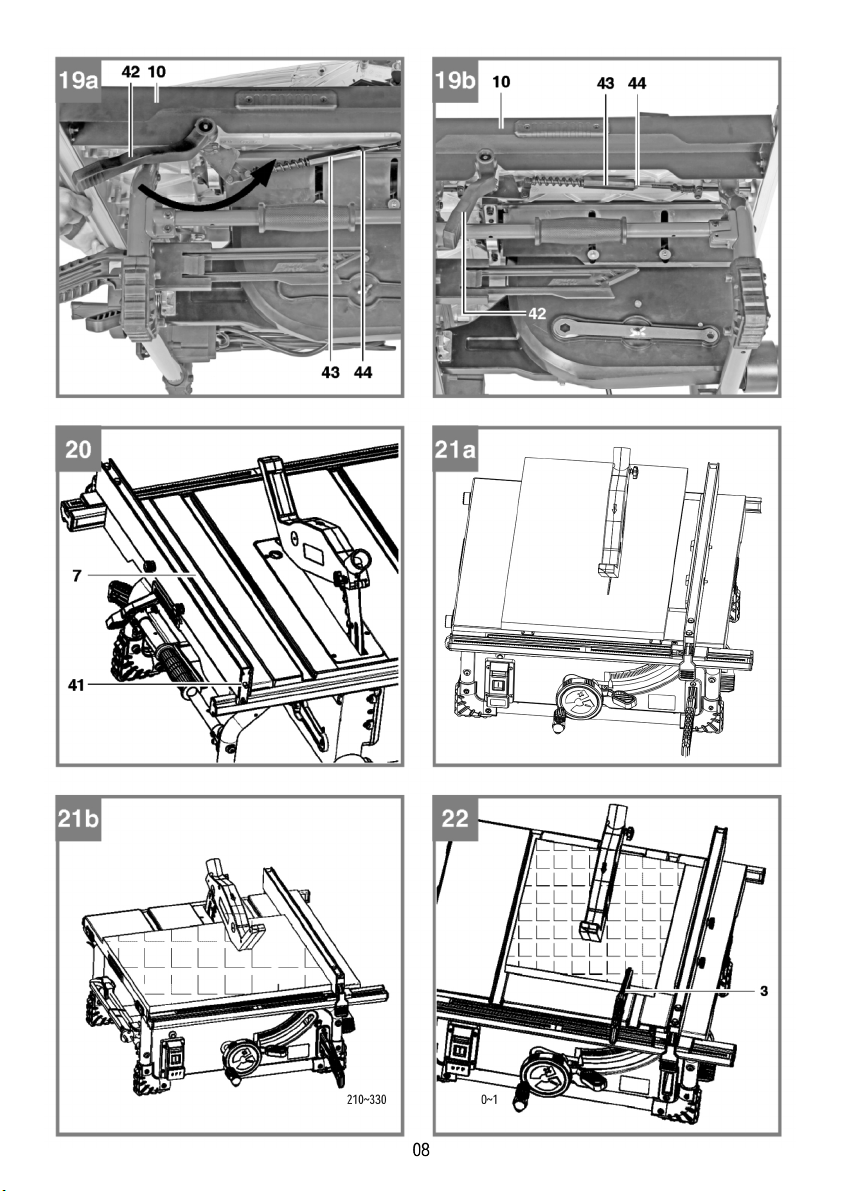 19a
42 10
43 44

19b
10
43 44
42

20
7
41

21a

21b
210~330

22
3
0~1

08